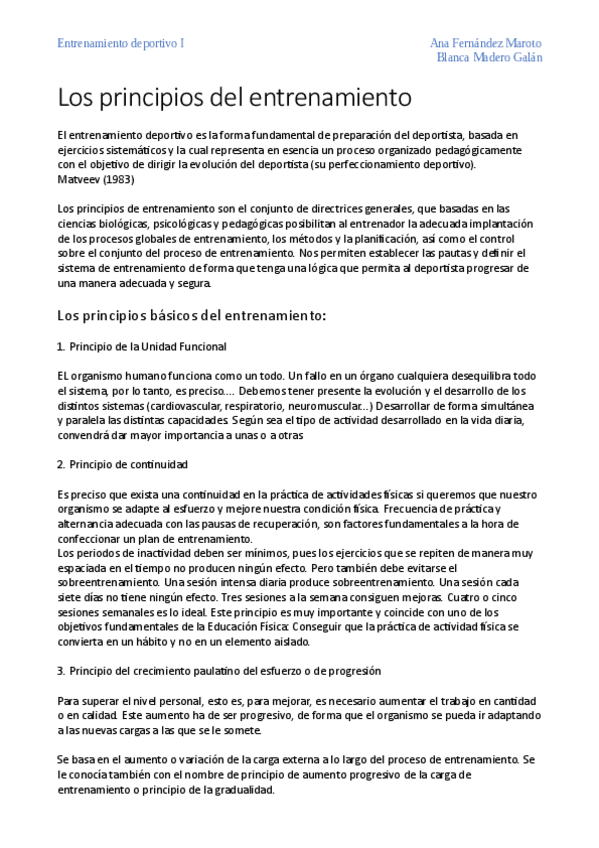 Entrenamiento deportivo I

Ana Fernández Maroto
Blanca Madero Galán

Los principios del entrenamiento

El entrenamiento deportivo es la forma fundamental de preparación del deportista, basada en ejercicios sistemáticos y la cual representa en esencia un proceso organizado pedagógicamente con el objetivo de dirigir la evolución del deportista (su perfeccionamiento deportivo).
Matveev (1983)

Los principios de entrenamiento son el conjunto de directrices generales, que basadas en las ciencias biológicas, psicológicas y pedagógicas posibilitan al entrenador la adecuada implantación de los procesos globales de entrenamiento, los métodos y la planificación, así como el control sobre el conjunto del proceso de entrenamiento. Nos permiten establecer las pautas y definir el sistema de entrenamiento de forma que tenga una lógica que permita al deportista progresar de una manera adecuada y segura.

Los principios básicos del entrenamiento:

1. Principio de la Unidad Funcional

EL organismo humano funciona como un todo. Un fallo en un órgano cualquiera desequilibra todo el sistema, por lo tanto, es preciso.... Debemos tener presente la evolución y el desarrollo de los distintos sistemas (cardiovascular, respiratorio, neuromuscular...) Desarrollar de forma simultánea y paralela las distintas capacidades. Según sea el tipo de actividad desarrollado en la vida diaria, convendrá dar mayor importancia a unas o a otras

2. Principio de continuidad

Es preciso que exista una continuidad en la práctica de actividades físicas si queremos que nuestro organismo se adapte al esfuerzo y mejore nuestra condición física. Frecuencia de práctica y alternancia adecuada con las pausas de recuperación, son factores fundamentales a la hora de confeccionar un plan de entrenamiento.
Los periodos de inactividad deben ser mínimos, pues los ejercicios que se repiten de manera muy espaciada en el tiempo no producen ningún efecto. Pero también debe evitarse el sobreentrenamiento. Una sesión intensa diaria produce sobreentrenamiento. Una sesión cada siete días no tiene ningún efecto. Tres sesiones a la semana consiguen mejoras. Cuatro o cinco sesiones semanales es lo ideal. Este principio es muy importante y coincide con uno de los objetivos fundamentales de la Educación Física: Conseguir que la práctica de actividad física se convierta en un hábito y no en un elemento aislado.

3. Principio del crecimiento paulatino del esfuerzo o de progresión

Para superar el nivel personal, esto es, para mejorar, es necesario aumentar el trabajo en cantidad o en calidad. Este aumento ha de ser progresivo, de forma que el organismo se pueda ir adaptando a las nuevas cargas a las que se le somete.

Se basa en el aumento o variación de la carga externa a lo largo del proceso de entrenamiento. Se le conocía también con el nombre de principio de aumento progresivo de la carga de entrenamiento o principio de la gradualidad.